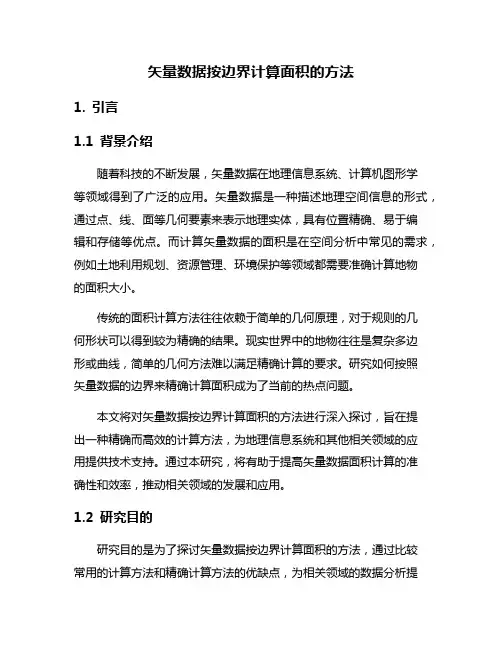 矢量数据按边界计算面积的方法

1. 引言

1.1 背景介绍

随着科技的不断发展，矢量数据在地理信息系统、计算机图形学等领域得到了广泛的应用。矢量数据是一种描述地理空间信息的形式，通过点、线、面等几何要素来表示地理实体，具有位置精确、易于编辑和存储等优点。而计算矢量数据的面积是在空间分析中常见的需求，例如土地利用规划、资源管理、环境保护等领域都需要准确计算地物的面积大小。

传统的面积计算方法往往依赖于简单的几何原理，对于规则的几何形状可以得到较为精确的结果。现实世界中的地物往往是复杂多边形或曲线，简单的几何方法难以满足精确计算的要求。研究如何按照矢量数据的边界来精确计算面积成为了当前的热点问题。

本文将对矢量数据按边界计算面积的方法进行深入探讨，旨在提出一种精确而高效的计算方法，为地理信息系统和其他相关领域的应用提供技术支持。通过本研究，将有助于提高矢量数据面积计算的准确性和效率，推动相关领域的发展和应用。

1.2 研究目的

研究目的是为了探讨矢量数据按边界计算面积的方法，通过比较常用的计算方法和精确计算方法的优缺点，为相关领域的数据分析提